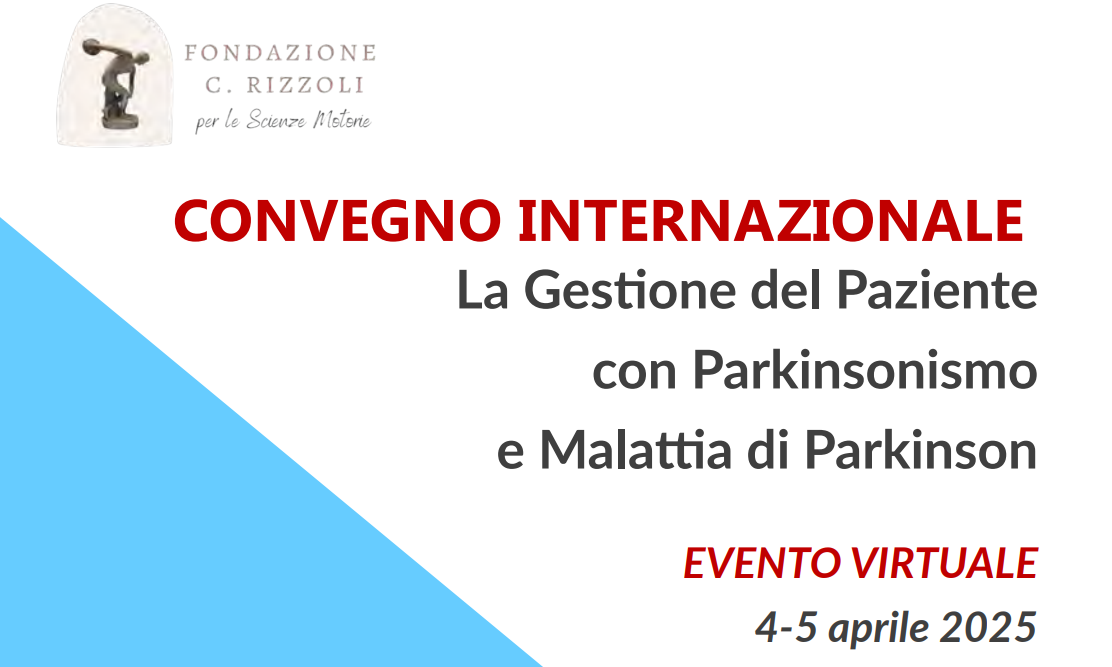 FONDAZIONE
C. RIZZOLI
per le Scienze Motorie

CONVEGNO INTERNAZIONALE
La Gestione del Paziente con Parkinsonismo e Malattia di Parkinson

EVENTO VIRTUALE
4-5 aprile 2025